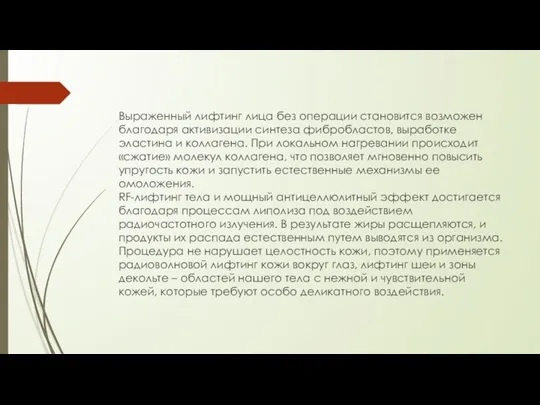 Выраженный лифтинг лица без операции становится возможен благодаря активизации синтеза фибробластов, выработке эластина и коллагена. При локальном нагревании происходит «сжатие» молекул коллагена, что позволяет мгновенно повысить упругость кожи и запустить естественные механизмы ее омоложения.
RF-лифтинг тела и мощный антицеллюлитный эффект достигается благодаря процессам липолиза под воздействием радиочастотного излучения. В результате жиры расщепляются, и продукты их распада естественным путем выводятся из организма. Процедура не нарушает целостность кожи, поэтому применяется радиоволновой лифтинг кожи вокруг глаз, лифтинг шеи и зоны декольте – областей нашего тела с нежной и чувствительной кожей, которые требуют особо деликатного воздействия.